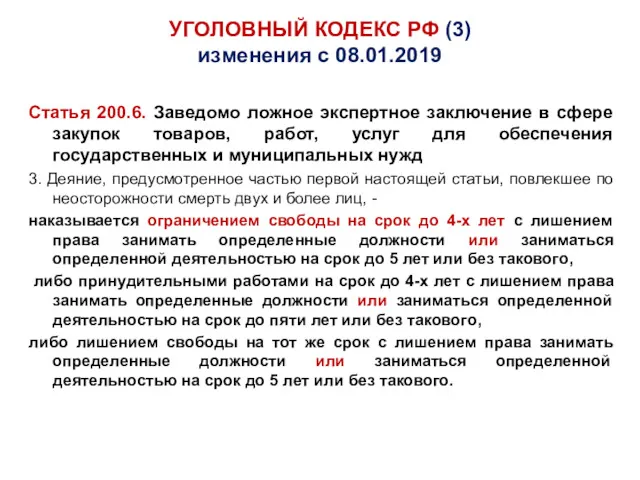 УГОЛОВНЫЙ КОДЕКС РФ (3)
изменения с 08.01.2019

Статья 200.6. Заведомо ложное экспертное заключение в сфере закупок товаров, работ, услуг для обеспечения государственных и муниципальных нужд

3. Деяние, предусмотренное частью первой настоящей статьи, повлекшее по неосторожности смерть двух и более лиц, -

наказывается ограничением свободы на срок до 4-х лет с лишением права занимать определенные должности или заниматься определенной деятельностью на срок до 5 лет или без такового,

либо принудительными работами на срок до 4-х лет с лишением права занимать определенные должности или заниматься определенной деятельностью на срок до пяти лет или без такового,

либо лишением свободы на тот же срок с лишением права занимать определенные должности или заниматься определенной деятельностью на срок до 5 лет или без такового.